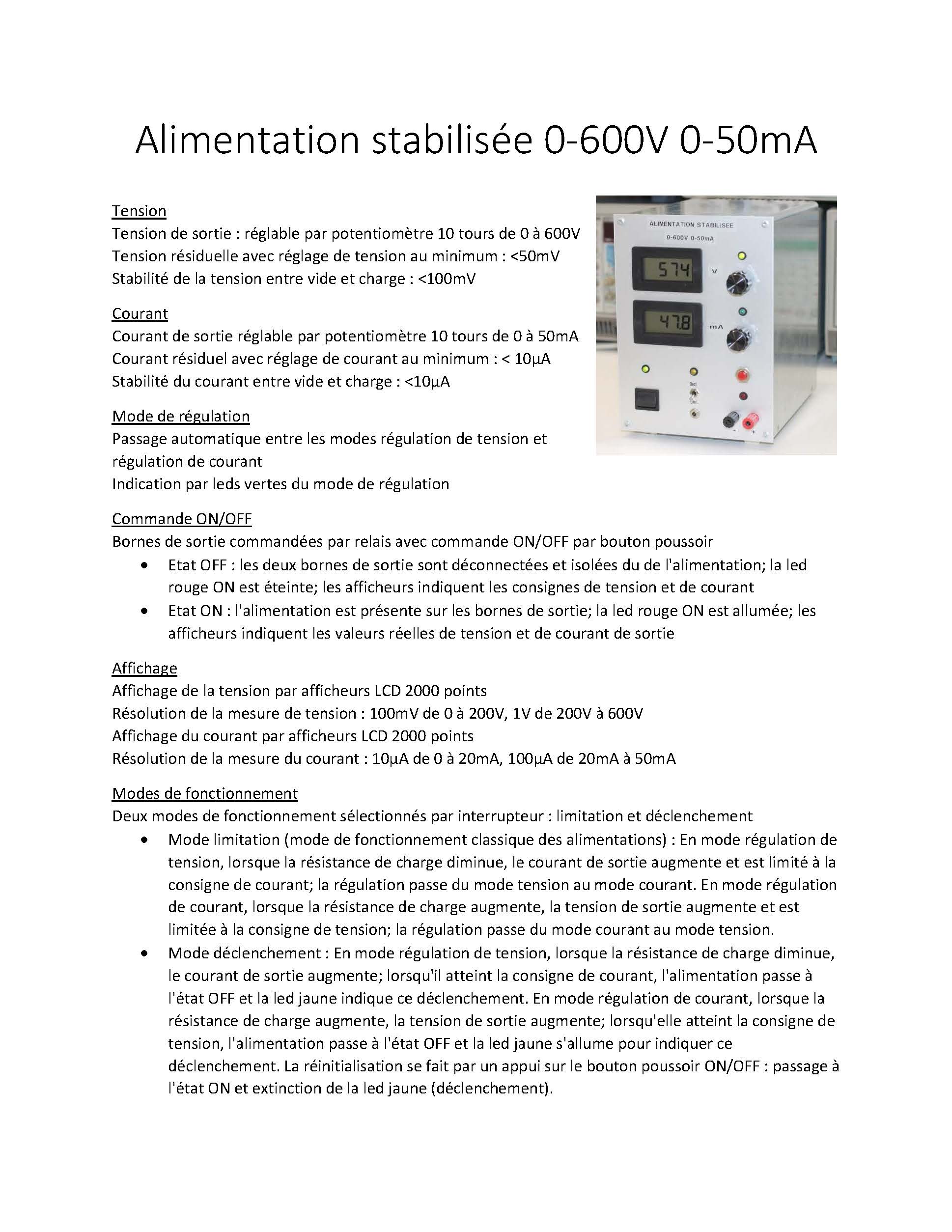 Alimentation stabilisée 0-600V 0-50mA

Tension
Tension de sortie : réglable par potentiomètre 10 tours de 0 à 600V
Tension résiduelle avec réglage de tension au minimum : <50mV
Stabilité de la tension entre vide et charge : <100mV

Courant
Courant de sortie réglable par potentiomètre 10 tours de 0 à 50mA
Courant résiduel avec réglage de courant au minimum : < 10µA
Stabilité du courant entre vide et charge : <10µA

Mode de régulation
Passage automatique entre les modes régulation de tension et régulation de courant
Indication par leds vertes du mode de régulation

ALIMENTATION STABILISEE
0-600V 0-50mA
574 V
47.8 mA
Décl.
Limit.
- +

Commande ON/OFF
Bornes de sortie commandées par relais avec commande ON/OFF par bouton poussoir
• Etat OFF : les deux bornes de sortie sont déconnectées et isolées du de l'alimentation; la led rouge ON est éteinte; les afficheurs indiquent les consignes de tension et de courant
• Etat ON : l'alimentation est présente sur les bornes de sortie; la led rouge ON est allumée; les afficheurs indiquent les valeurs réelles de tension et de courant de sortie

Affichage
Affichage de la tension par afficheurs LCD 2000 points
Résolution de la mesure de tension : 100mV de 0 à 200V, 1V de 200V à 600V
Affichage du courant par afficheurs LCD 2000 points
Résolution de la mesure du courant : 10µA de 0 à 20mA, 100µA de 20mA à 50mA

Modes de fonctionnement
Deux modes de fonctionnement sélectionnés par interrupteur : limitation et déclenchement
• Mode limitation (mode de fonctionnement classique des alimentations) : En mode régulation de tension, lorsque la résistance de charge diminue, le courant de sortie augmente et est limité à la consigne de courant; la régulation passe du mode tension au mode courant. En mode régulation de courant, lorsque la résistance de charge augmente, la tension de sortie augmente et est limitée à la consigne de tension; la régulation passe du mode courant au mode tension.
• Mode déclenchement : En mode régulation de tension, lorsque la résistance de charge diminue, le courant de sortie augmente; lorsqu'il atteint la consigne de courant, l'alimentation passe à l'état OFF et la led jaune indique ce déclenchement. En mode régulation de courant, lorsque la résistance de charge augmente, la tension de sortie augmente; lorsqu'elle atteint la consigne de tension, l'alimentation passe à l'état OFF et la led jaune s'allume pour indiquer ce déclenchement. La réinitialisation se fait par un appui sur le bouton poussoir ON/OFF : passage à l'état ON et extinction de la led jaune (déclenchement).